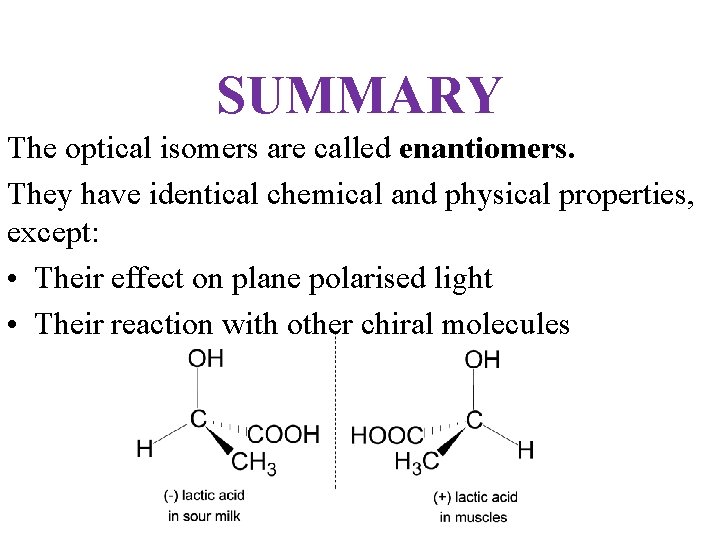 SUMMARY

The optical isomers are called enantiomers.

They have identical chemical and physical properties, except:

• Their effect on plane polarised light
• Their reaction with other chiral molecules

OH
C
H
COOH
$CH_3$

(-) lactic acid
in sour milk

OH
C
HOOC
H
$H_3C$

(+) lactic acid
in muscles